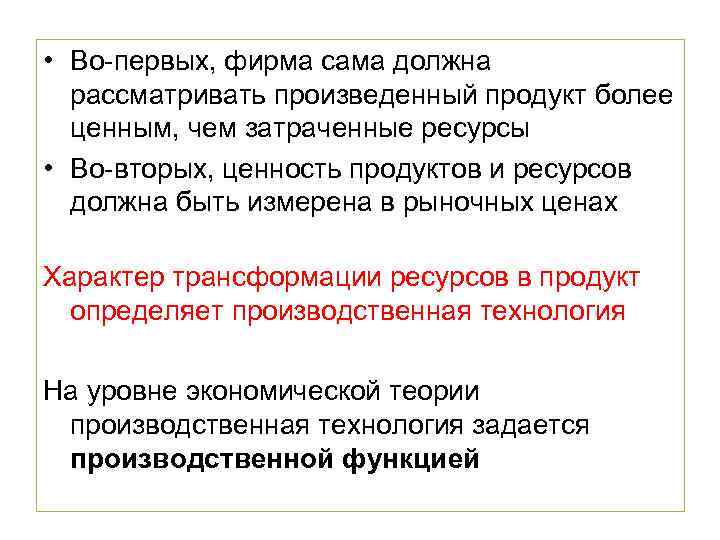 • Во-первых, фирма сама должна рассматривать произведенный продукт более ценным, чем затраченные ресурсы

• Во-вторых, ценность продуктов и ресурсов должна быть измерена в рыночных ценах

Характер трансформации ресурсов в продукт определяет производственная технология

На уровне экономической теории производственная технология задается **производственной функцией**